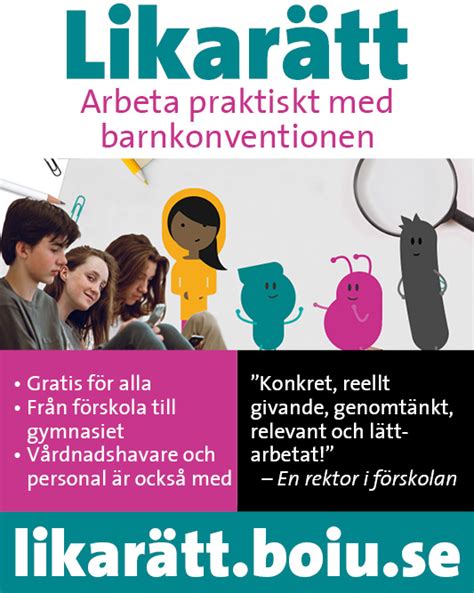 Likarätt
Arbeta praktiskt med barnkonventionen

• Gratis för alla
• Från förskola till gymnasiet
• Vårdnadshavare och personal är också med

”Konkret, reellt givande, genomtänkt, relevant och lättarbetat!”
– En rektor i förskolan

likarätt.boiu.se